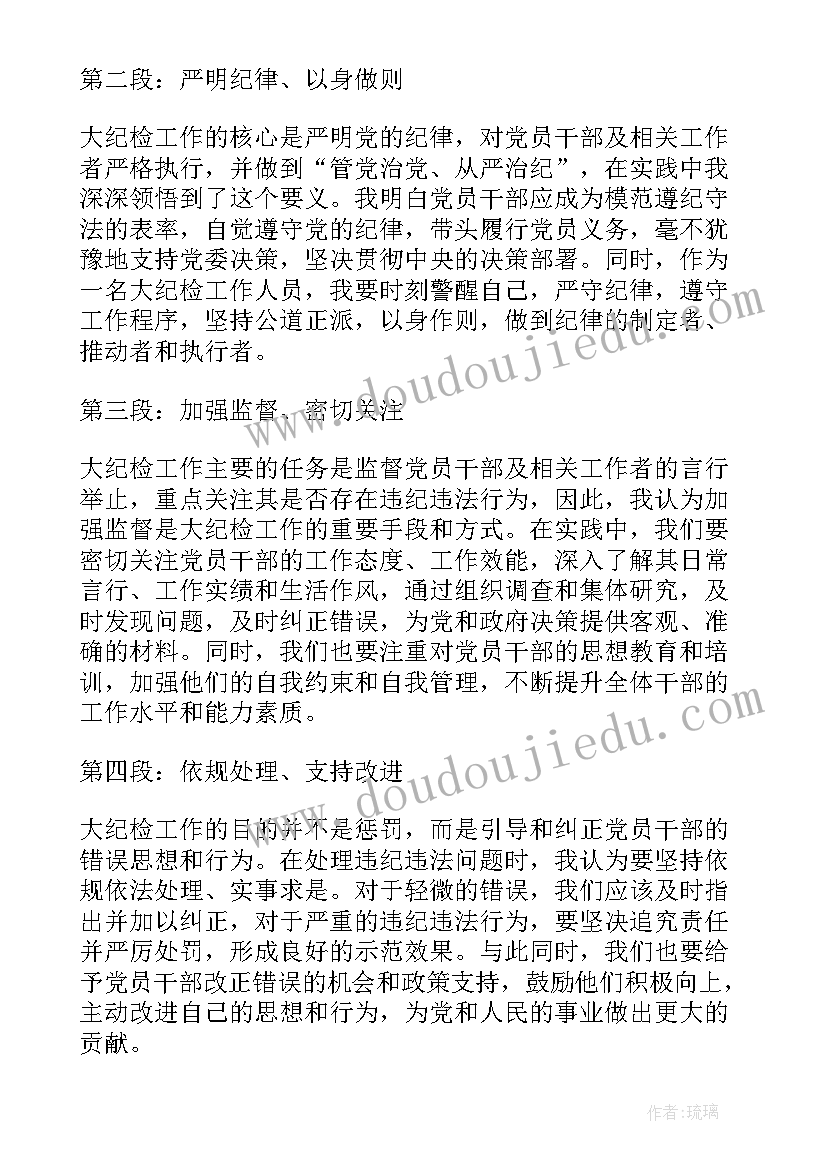 第二段：严明纪律、以身做则

大纪检工作的核心是严明党的纪律，对党员干部及相关工作者严格执行，并做到“管党治党、从严治纪”，在实践中我深深领悟到了这个要义。我明白党员干部应成为模范遵纪守法的表率，自觉遵守党的纪律，带头履行党员义务，毫不犹豫地支持党委决策，坚决贯彻中央的决策部署。同时，作为一名大纪检工作人员，我要时刻警醒自己，严守纪律，遵守工作程序，坚持公道正派，以身作则，做到纪律的制定者、推动者和执行者。

第三段：加强监督、密切关注

大纪检工作主要的任务是监督党员干部及相关工作者的言行举止，重点关注其是否存在违纪违法行为，因此，我认为加强监督是大纪检工作的重要手段和方式。在实践中，我们要密切关注党员干部的工作态度、工作效能，深入了解其日常言行、工作实绩和生活作风，通过组织调查和集体研究，及时发现问题，及时纠正错误，为党和政府决策提供客观、准确的材料。同时，我们也要注重对党员干部的思想教育和培训，加强他们的自我约束和自我管理，不断提升全体干部的工作水平和能力素质。

第四段：依规处理、支持改进

大纪检工作的目的并不是惩罚，而是引导和纠正党员干部的错误思想和行为。在处理违纪违法问题时，我认为要坚持依规依法处理、实事求是。对于轻微的错误，我们应该及时指出并加以纠正，对于严重的违纪违法行为，要坚决追究责任并严厉处罚，形成良好的示范效果。与此同时，我们也要给予党员干部改正错误的机会和政策支持，鼓励他们积极向上，主动改进自己的思想和行为，为党和人民的事业做出更大的贡献。

www.doudoujiedu.com

www.doudoujiedu.com

作者:琉璃